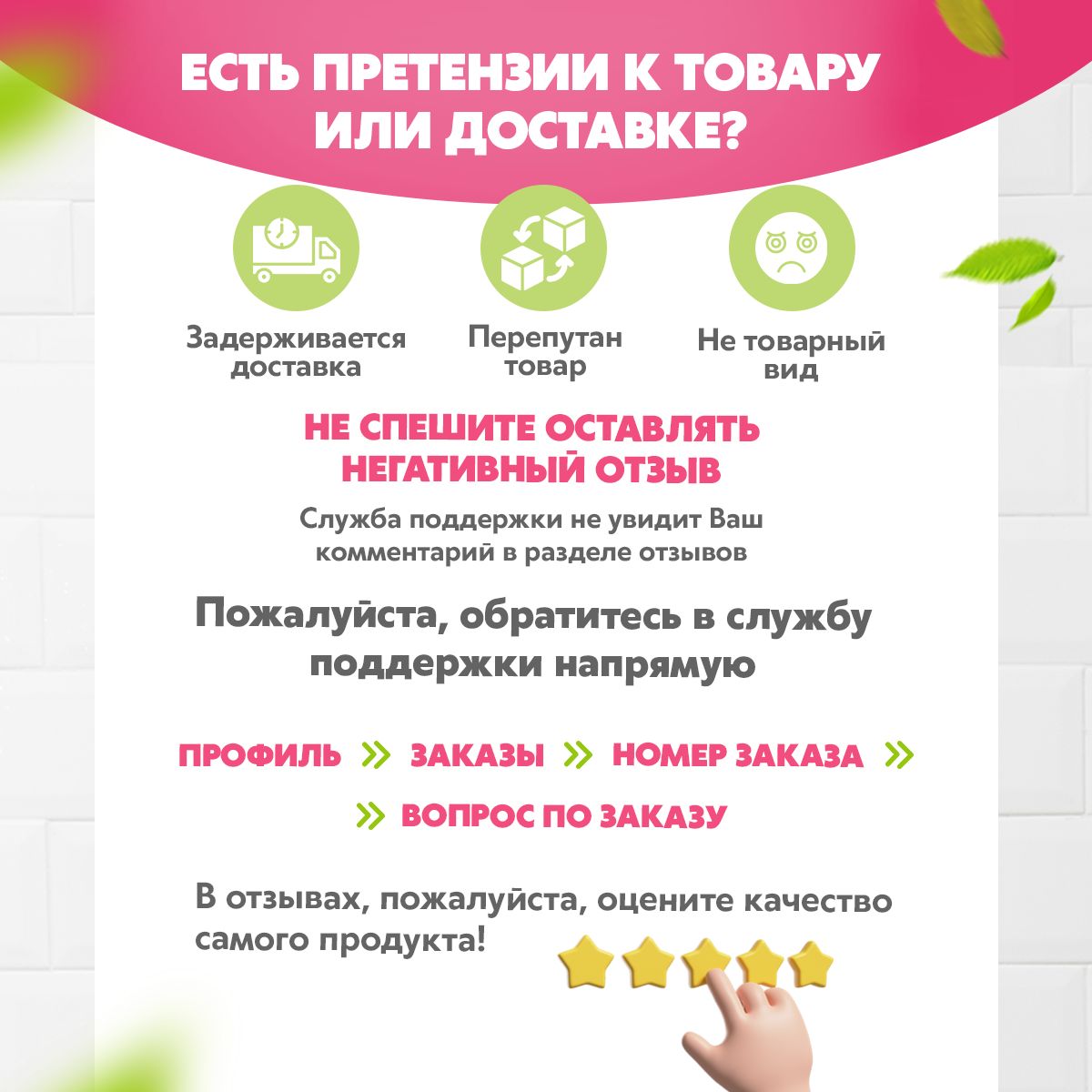 ЕСТЬ ПРЕТЕНЗИИ К ТОВАРУ ИЛИ ДОСТАВКЕ?

Задерживается доставка

Перепутан товар

Не товарный вид

НЕ СПЕШИТЕ ОСТАВЛЯТЬ НЕГАТИВНЫЙ ОТЗЫВ

Служба поддержки не увидит Ваш комментарий в разделе отзывов

Пожалуйста, обратитесь в службу поддержки напрямую

ПРОФИЛЬ » ЗАКАЗЫ » НОМЕР ЗАКАЗА »

» ВОПРОС ПО ЗАКАЗУ

В отзывах, пожалуйста, оцените качество самого продукта!